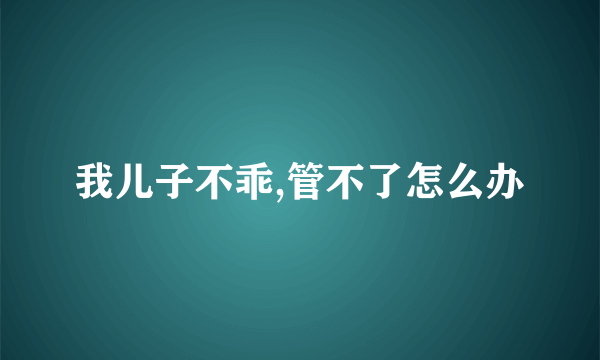 我儿子不乖,管不了怎么办